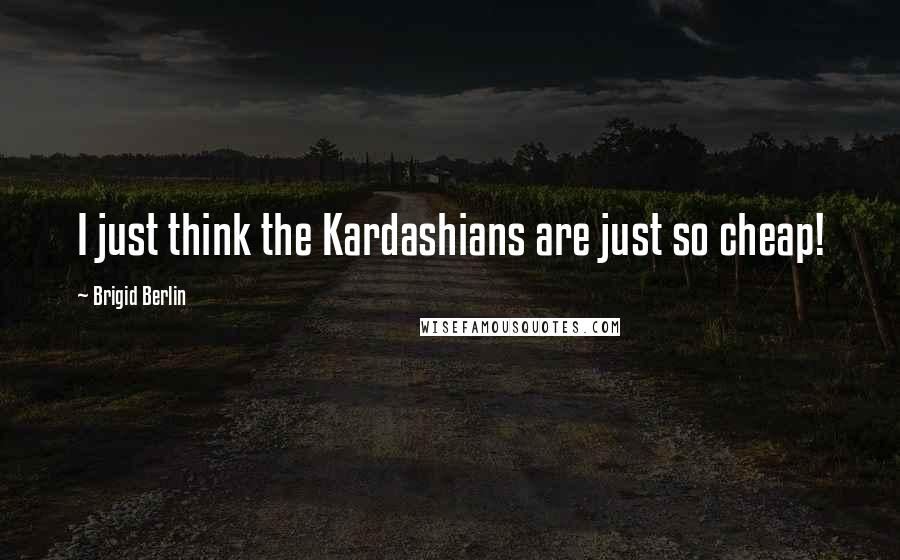 I just think the Kardashians are just so cheap!

~ Brigid Berlin

WISEFAMOUSQUOTES.COM